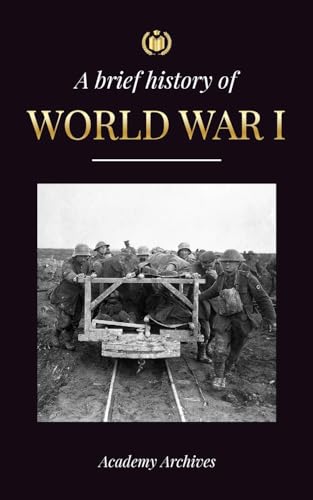 A brief history of
WORLD WAR I

Academy Archives